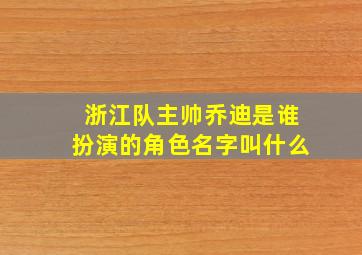 浙江队主帅乔迪是谁扮演的角色名字叫什么